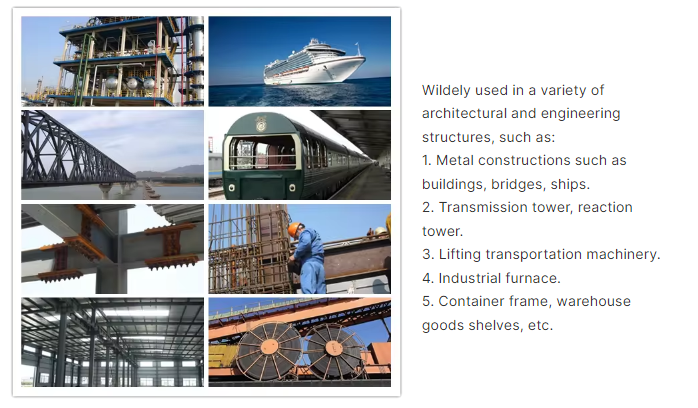 Wildely used in a variety of architectural and engineering structures, such as:
1. Metal constructions such as buildings, bridges, ships.
2. Transmission tower, reaction tower.
3. Lifting transportation machinery.
4. Industrial furnace.
5. Container frame, warehouse goods shelves, etc.